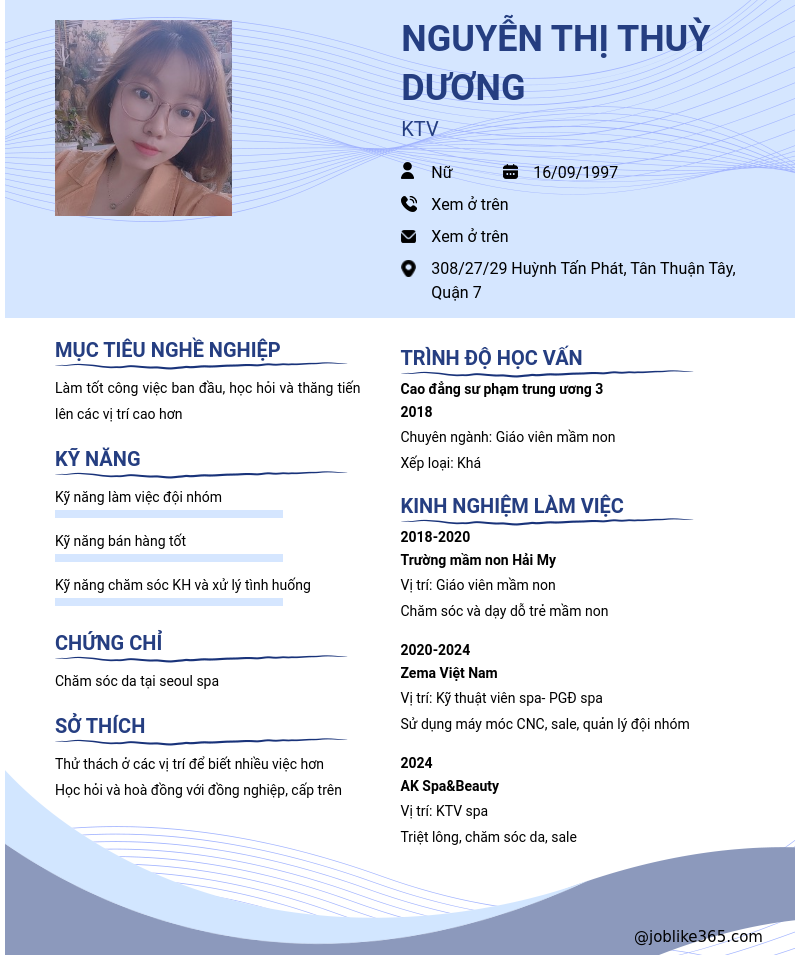 NGUYỄN THỊ THUỲ DƯƠNG

KTV

Nữ

16/09/1997

Xem ở trên

Xem ở trên

308/27/29 Huỳnh Tấn Phát, Tân Thuận Tây, Quận 7

MỤC TIÊU NGHỀ NGHIỆP

Làm tốt công việc ban đầu, học hỏi và thăng tiến lên các vị trí cao hơn

KỸ NĂNG

Kỹ năng làm việc đội nhóm

Kỹ năng bán hàng tốt

Kỹ năng chăm sóc KH và xử lý tình huống

CHỨNG CHỈ

Chăm sóc da tại seoul spa

SỞ THÍCH

Thử thách ở các vị trí để biết nhiều việc hơn

Học hỏi và hoà đồng với đồng nghiệp, cấp trên

TRÌNH ĐỘ HỌC VẤN

Cao đẳng sư phạm trung ương 3

2018

Chuyên ngành: Giáo viên mầm non

Xếp loại: Khá

KINH NGHIỆM LÀM VIỆC

2018-2020

Trường mầm non Hải My

Vị trí: Giáo viên mầm non

Chăm sóc và dạy dỗ trẻ mầm non

2020-2024

Zema Việt Nam

Vị trí: Kỹ thuật viên spa- PGĐ spa

Sử dụng máy móc CNC, sale, quản lý đội nhóm

2024

AK Spa&Beauty

Vị trí: KTV spa

Triệt lông, chăm sóc da, sale

@joblike365.com